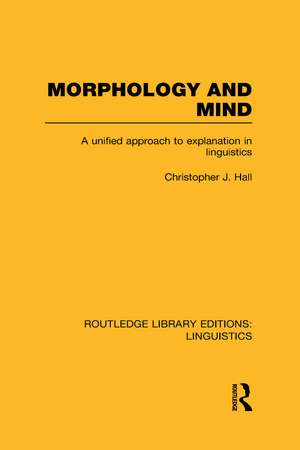 MORPHOLOGY AND MIND

A unified approach to explanation in linguistics

Christopher J. Hall

ROUTLEDGE LIBRARY EDITIONS: LINGUISTICS

ROUTLEDGE